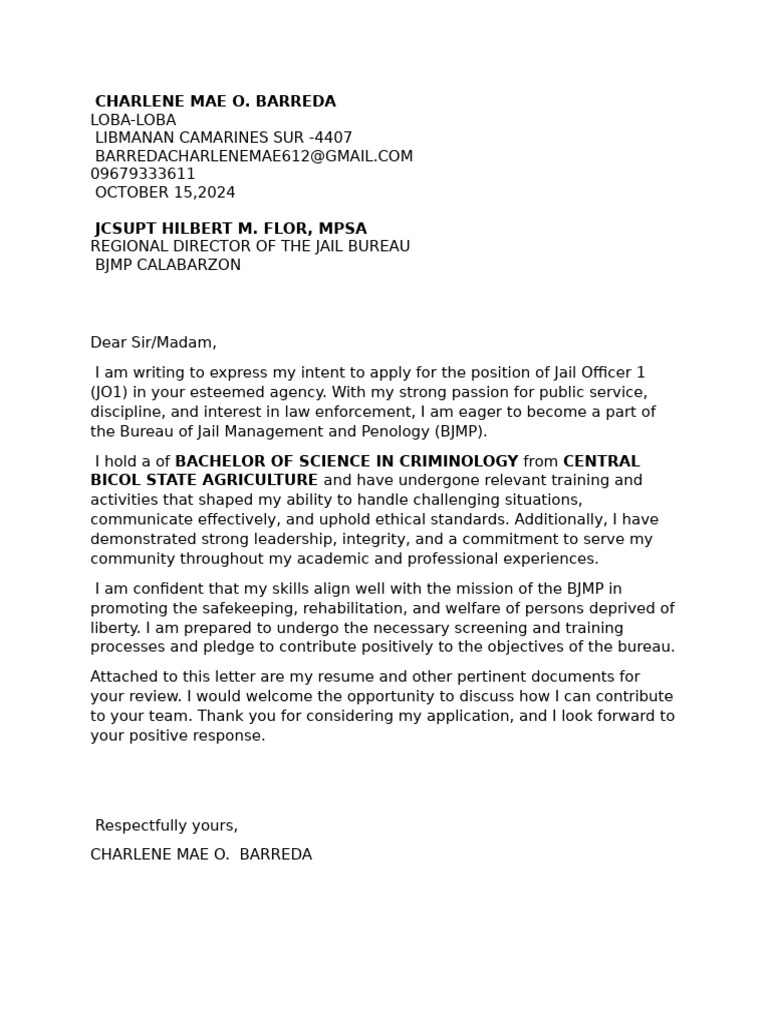 CHARLENE MAE O. BARREDA
LOBA-LOBA
LIBMANAN CAMARINES SUR -4407
BARREDACHARLENEMAE612@GMAIL.COM
09679333611
OCTOBER 15,2024

JCSUPT HILBERT M. FLOR, MPSA
REGIONAL DIRECTOR OF THE JAIL BUREAU
BJMP CALABARZON

Dear Sir/Madam,

I am writing to express my intent to apply for the position of Jail Officer 1 (JO1) in your esteemed agency. With my strong passion for public service, discipline, and interest in law enforcement, I am eager to become a part of the Bureau of Jail Management and Penology (BJMP).

I hold a of BACHELOR OF SCIENCE IN CRIMINOLOGY from CENTRAL BICOL STATE AGRICULTURE and have undergone relevant training and activities that shaped my ability to handle challenging situations, communicate effectively, and uphold ethical standards. Additionally, I have demonstrated strong leadership, integrity, and a commitment to serve my community throughout my academic and professional experiences.

I am confident that my skills align well with the mission of the BJMP in promoting the safekeeping, rehabilitation, and welfare of persons deprived of liberty. I am prepared to undergo the necessary screening and training processes and pledge to contribute positively to the objectives of the bureau.

Attached to this letter are my resume and other pertinent documents for your review. I would welcome the opportunity to discuss how I can contribute to your team. Thank you for considering my application, and I look forward to your positive response.

Respectfully yours,

CHARLENE MAE O. BARREDA